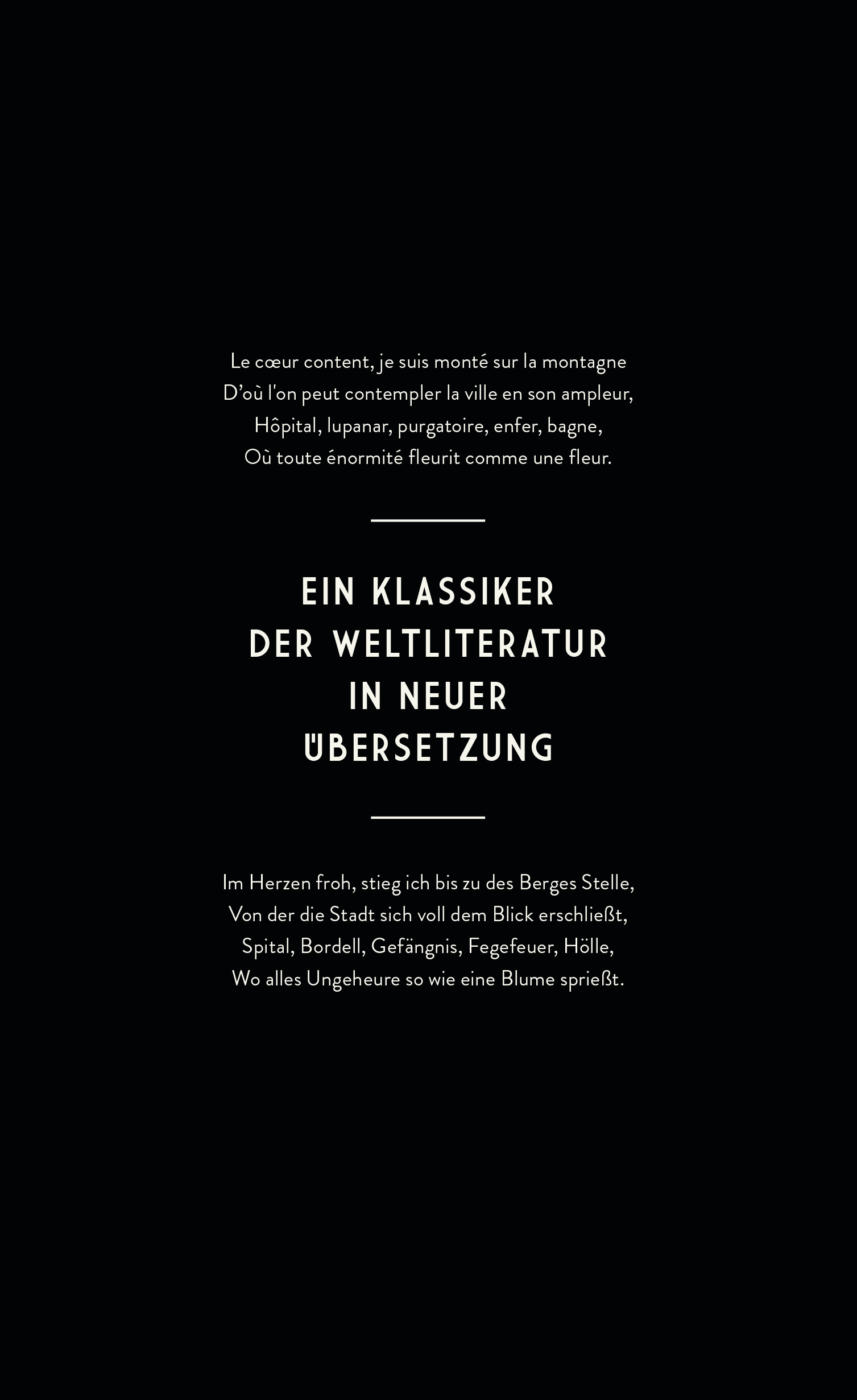 Le cœur content, je suis monté sur la montagne
D'où l'on peut contempler la ville en son ampleur,
Hôpital, lupanar, purgatoire, enfer, bagne,
Où toute énormité fleurit comme une fleur.

EIN KLASSIKER
DER WELTLITERATUR
IN NEUER
ÜBERSETZUNG

Im Herzen froh, stieg ich bis zu des Berges Stelle,
Von der die Stadt sich voll dem Blick erschließt,
Spital, Bordell, Gefängnis, Fegefeuer, Hölle,
Wo alles Ungeheure so wie eine Blume sprießt.